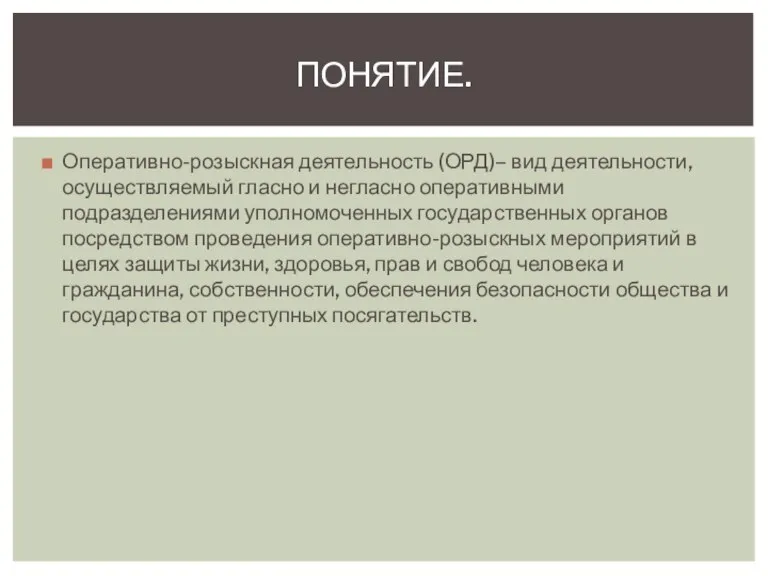 ПОНЯТИЕ.

Оперативно-розыскная деятельность (ОРД)– вид деятельности, осуществляемый гласно и негласно оперативными подразделениями уполномоченных государственных органов посредством проведения оперативно-розыскных мероприятий в целях защиты жизни, здоровья, прав и свобод человека и гражданина, собственности, обеспечения безопасности общества и государства от преступных посягательств.